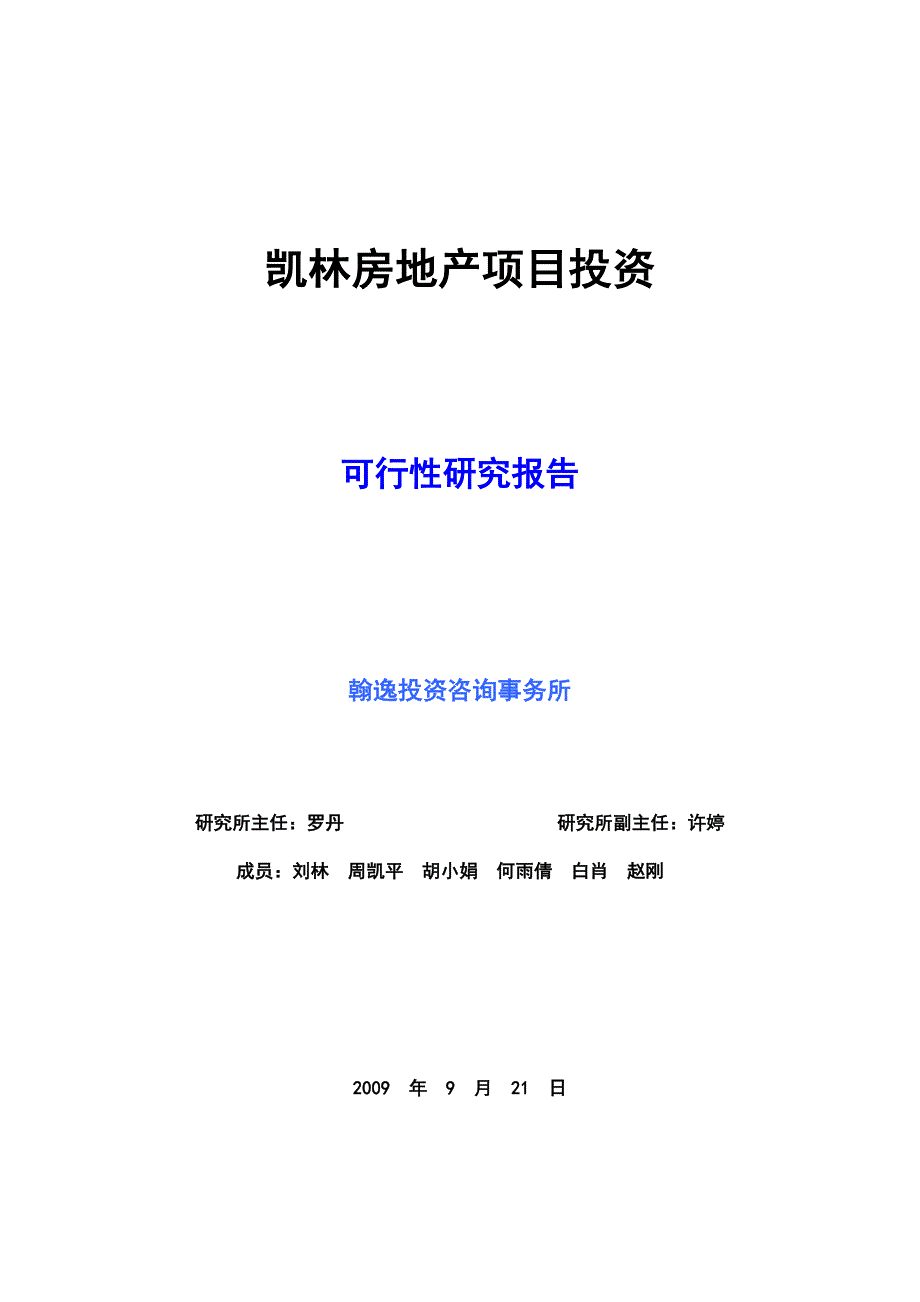 凯林房地产项目投资

可行性研究报告

翰逸投资咨询事务所

研究所主任：罗丹　　研究所副主任：许婷

成员：刘林　周凯平　胡小娟　何雨倩　白肖　赵刚

2009 年 9 月 21 日